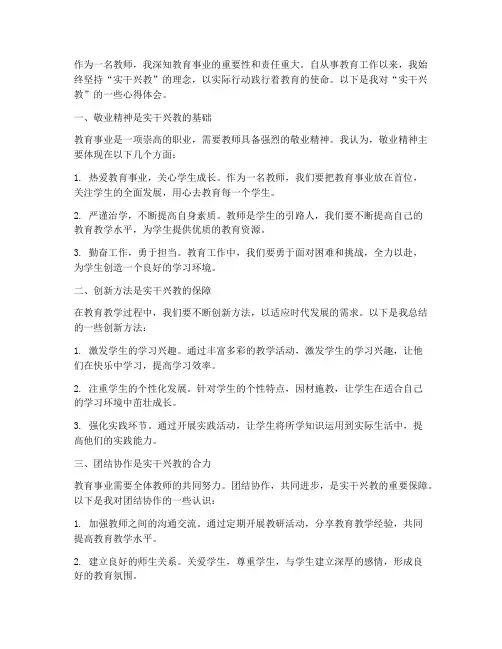 作为一名教师，我深知教育事业的重要性和责任重大。自从事教育工作以来，我始终坚持“实干兴教”的理念，以实际行动践行着教育的使命。以下是我对“实干兴教”的一些心得体会。

一、敬业精神是实干兴教的基础

教育事业是一项崇高的职业，需要教师具备强烈的敬业精神。我认为，敬业精神主要体现在以下几个方面：

1. 热爱教育事业，关心学生成长。作为一名教师，我们要把教育事业放在首位，关注学生的全面发展，用心去教育每一个学生。

2. 严谨治学，不断提高自身素质。教师是学生的引路人，我们要不断提高自己的教育教学水平，为学生提供优质的教育资源。

3. 勤奋工作，勇于担当。教育工作中，我们要勇于面对困难和挑战，全力以赴，为学生创造一个良好的学习环境。

二、创新方法是实干兴教的保障

在教育教学过程中，我们要不断创新方法，以适应时代发展的需求。以下是我总结的一些创新方法：

1. 激发学生的学习兴趣。通过丰富多彩的教学活动，激发学生的学习兴趣，让他们在快乐中学习，提高学习效率。

2. 注重学生的个性化发展。针对学生的个性特点，因材施教，让学生在适合自己的学习环境中茁壮成长。

3. 强化实践环节。通过开展实践活动，让学生将所学知识运用到实际生活中，提高他们的实践能力。

三、团结协作是实干兴教的合力

教育事业需要全体教师的共同努力。团结协作，共同进步，是实干兴教的重要保障。以下是我对团结协作的一些认识：

1. 加强教师之间的沟通交流。通过定期开展教研活动，分享教育教学经验，共同提高教育教学水平。

2. 建立良好的师生关系。关爱学生，尊重学生，与学生建立深厚的感情，形成良好的教育氛围。